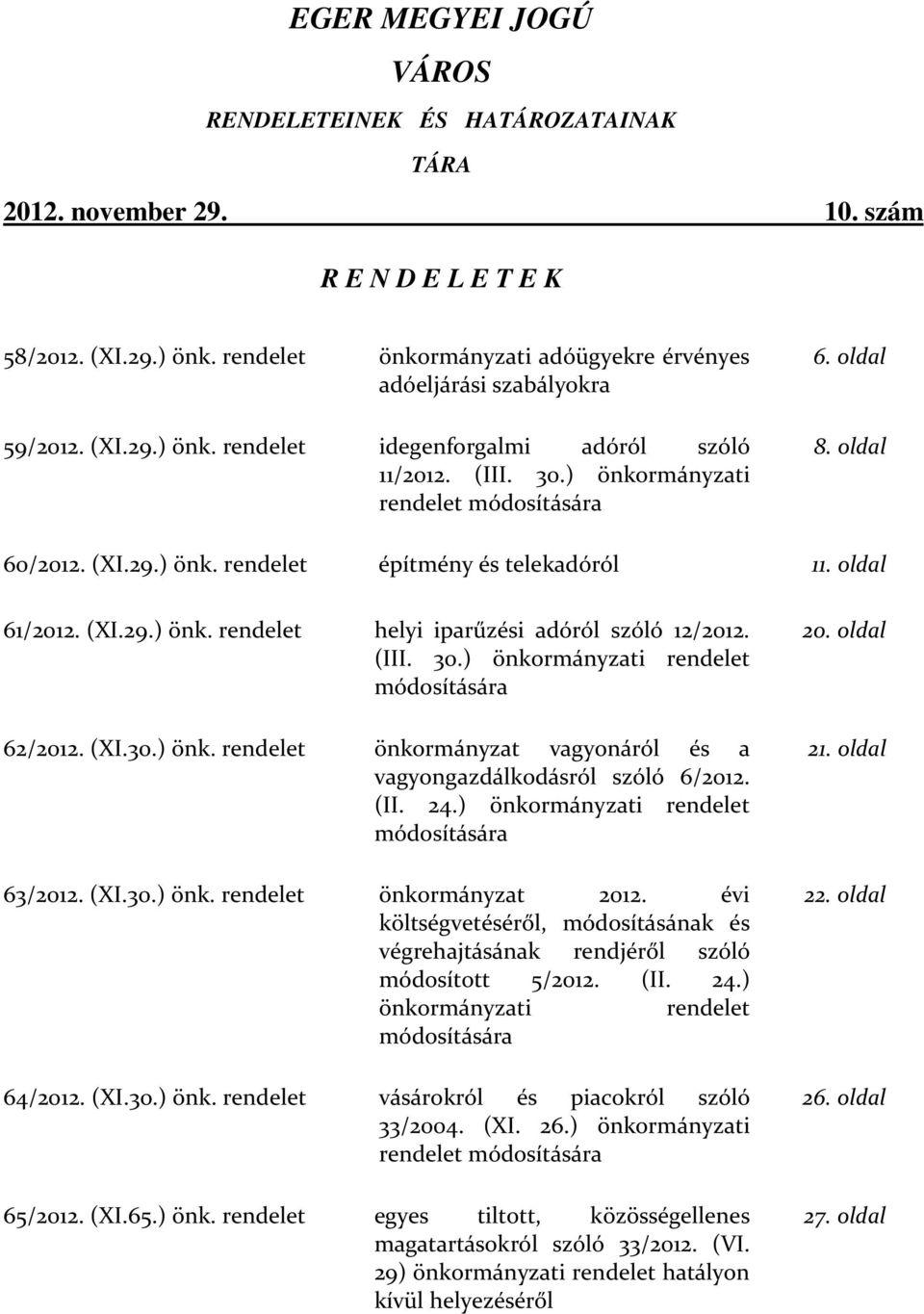 EGER MEGYEI JOGÚ VÁROS

RENDELETEINEK ÉS HATÁROZATAINAK TÁRA

2012. november 29. 10. szám

R E N D E L E T E K

| | | |
|---|---|---|
| 58/2012. (XI.29.) önk. rendelet | önkormányzati adóügyekre érvényes adóeljárási szabályokra | 6. oldal |
| 59/2012. (XI.29.) önk. rendelet | idegenforgalmi adóról szóló 11/2012. (III. 30.) önkormányzati rendelet módosítására | 8. oldal |
| 60/2012. (XI.29.) önk. rendelet | építmény és telekadóról | 11. oldal |
| 61/2012. (XI.29.) önk. rendelet | helyi iparűzési adóról szóló 12/2012. (III. 30.) önkormányzati rendelet módosítására | 20. oldal |
| 62/2012. (XI.30.) önk. rendelet | önkormányzat vagyonáról és a vagyongazdálkodásról szóló 6/2012. (II. 24.) önkormányzati rendelet módosítására | 21. oldal |
| 63/2012. (XI.30.) önk. rendelet | önkormányzat 2012. évi költségvetéséről, módosításának és végrehajtásának rendjéről szóló módosított 5/2012. (II. 24.) önkormányzati rendelet módosítására | 22. oldal |
| 64/2012. (XI.30.) önk. rendelet | vásárokról és piacokról szóló 33/2004. (XI. 26.) önkormányzati rendelet módosítására | 26. oldal |
| 65/2012. (XI.65.) önk. rendelet | egyes tiltott, közösségellenes magatartásokról szóló 33/2012. (VI. 29) önkormányzati rendelet hatályon kívül helyezéséről | 27. oldal |